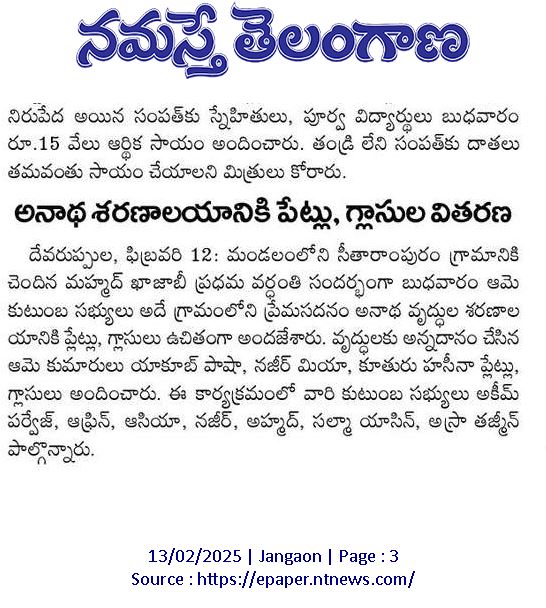 నమస్తే తెలంగాణ

నిరుపేద అయిన సంపత్‌కు స్నేహితులు, పూర్వ విద్యార్థులు బుధవారం రూ.15 వేలు ఆర్థిక సాయం అందించారు. తండ్రి లేని సంపత్‌కు దాతలు తమవంతు సాయం చేయాలని మిత్రులు కోరారు.

అనాథ శరణాలయానికి పేట్లు, గ్లాసుల వితరణ

దేవరుప్పుల, ఫిబ్రవరి 12: మండలంలోని సీతారాంపురం గ్రామానికి చెందిన మహ్మద్ ఖాజాబీ ప్రథమ వర్ధంతి సందర్భంగా బుధవారం ఆమె కుటుంబ సభ్యులు అదే గ్రామంలోని ప్రేమసదనం అనాథ వృద్ధుల శరణాలయానికి ప్లేట్లు, గ్లాసులు ఉచితంగా అందజేశారు. వృద్ధులకు అన్నదానం చేసిన ఆమె కుమారులు యాకూబ్ పాషా, నజీర్ మియా, కూతురు హసీనా ప్లేట్లు, గ్లాసులు అందించారు. ఈ కార్యక్రమంలో వారి కుటుంబ సభ్యులు అకీమ్ పర్వేజ్, ఆఫ్రిన్, ఆసియా, నజీర్, అహ్మద్, సల్మా యాసిన్, అస్రా తజ్మీన్ పాల్గొన్నారు.

13/02/2025 | Jangaon | Page : 3
Source : https://epaper.ntnews.com/